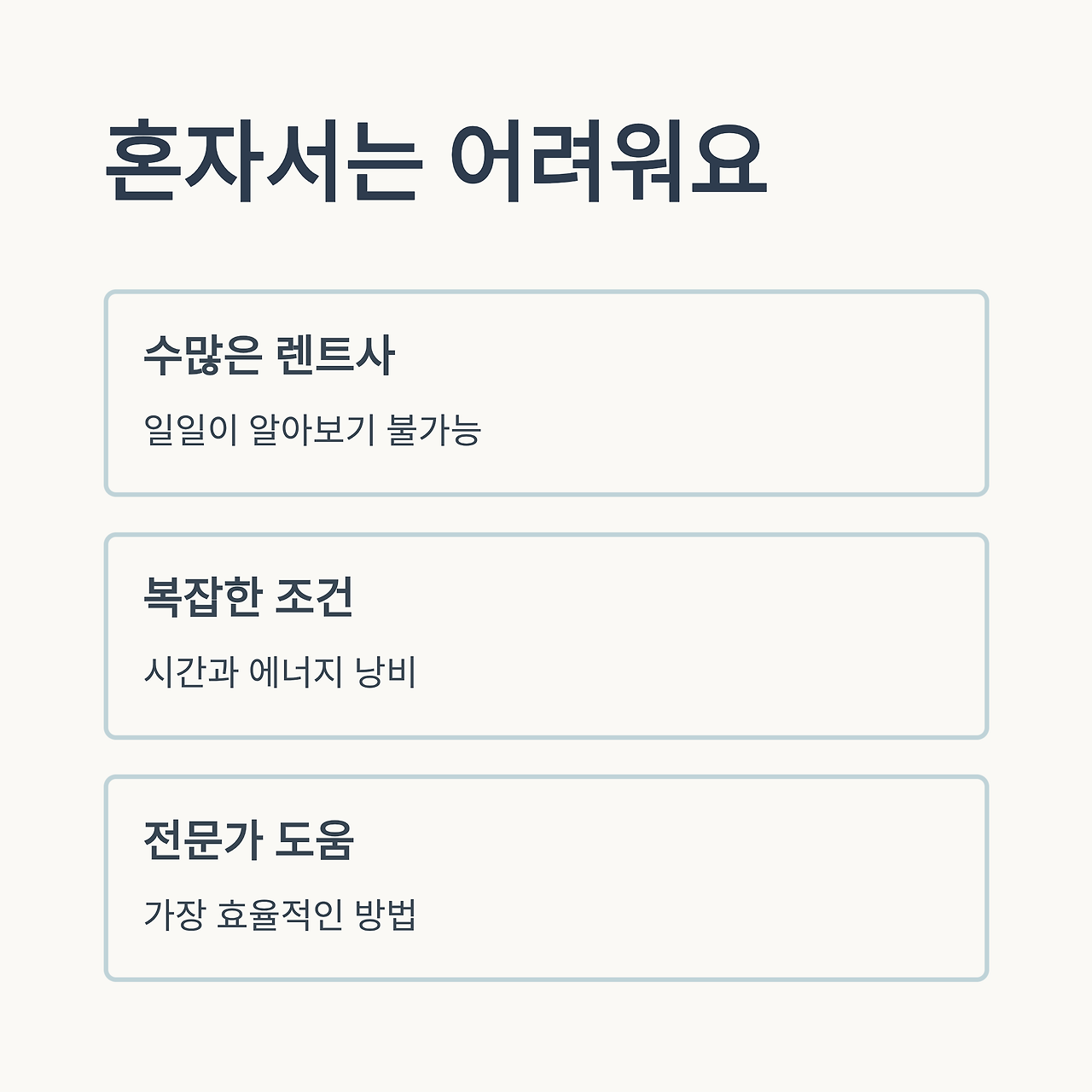 혼자서는 어려워요

수많은 렌트사

일일이 알아보기 불가능

복잡한 조건

시간과 에너지 낭비

전문가 도움

가장 효율적인 방법